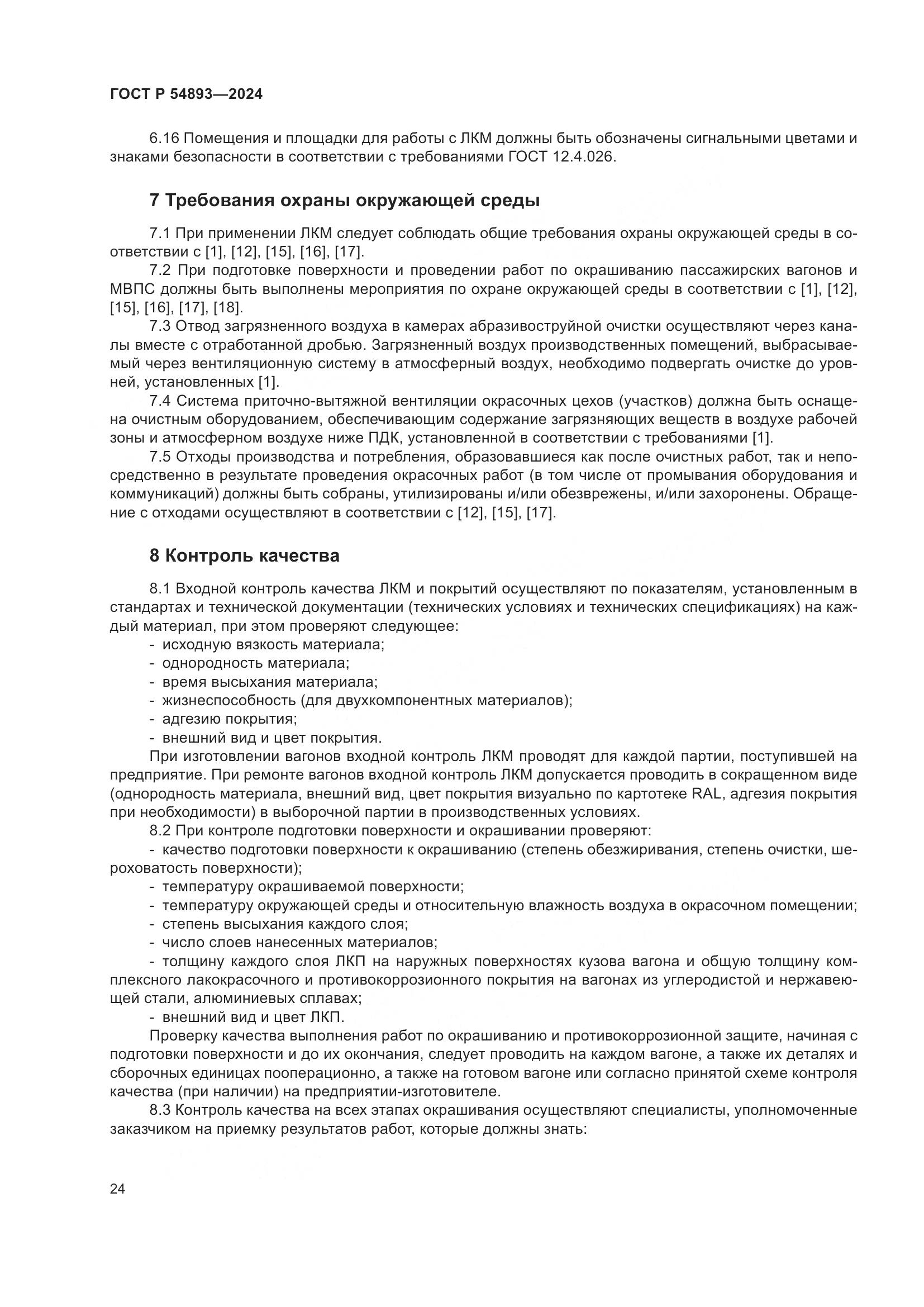 ГОСТ Р 54893—2024

6.16 Помещения и площадки для работы с ЛКМ должны быть обозначены сигнальными цветами и знаками безопасности в соответствии с требованиями ГОСТ 12.4.026.

7 Требования охраны окружающей среды

7.1 При применении ЛКМ следует соблюдать общие требования охраны окружающей среды в соответствии с [1], [12], [15], [16], [17].

7.2 При подготовке поверхности и проведении работ по окрашиванию пассажирских вагонов и МВПС должны быть выполнены мероприятия по охране окружающей среды в соответствии с [1], [12], [15], [16], [17], [18].

7.3 Отвод загрязненного воздуха в камерах абразивоструйной очистки осуществляют через каналы вместе с отработанной дробью. Загрязненный воздух производственных помещений, выбрасываемый через вентиляционную систему в атмосферный воздух, необходимо подвергать очистке до уровней, установленных [1].

7.4 Система приточно-вытяжной вентиляции окрасочных цехов (участков) должна быть оснащена очистным оборудованием, обеспечивающим содержание загрязняющих веществ в воздухе рабочей зоны и атмосферном воздухе ниже ПДК, установленной в соответствии с требованиями [1].

7.5 Отходы производства и потребления, образовавшиеся как после очистных работ, так и непосредственно в результате проведения окрасочных работ (в том числе от промывания оборудования и коммуникаций) должны быть собраны, утилизированы и/или обезврежены, и/или захоронены. Обращение с отходами осуществляют в соответствии с [12], [15], [17].

8 Контроль качества

8.1 Входной контроль качества ЛКМ и покрытий осуществляют по показателям, установленным в стандартах и технической документации (технических условиях и технических спецификациях) на каждый материал, при этом проверяют следующее:

- исходную вязкость материала;
- однородность материала;
- время высыхания материала;
- жизнеспособность (для двухкомпонентных материалов);
- адгезию покрытия;
- внешний вид и цвет покрытия.

При изготовлении вагонов входной контроль ЛКМ проводят для каждой партии, поступившей на предприятие. При ремонте вагонов входной контроль ЛКМ допускается проводить в сокращенном виде (однородность материала, внешний вид, цвет покрытия визуально по картотеке RAL, адгезия покрытия при необходимости) в выборочной партии в производственных условиях.

8.2 При контроле подготовки поверхности и окрашивании проверяют:

- качество подготовки поверхности к окрашиванию (степень обезжиривания, степень очистки, шероховатость поверхности);
- температуру окрашиваемой поверхности;
- температуру окружающей среды и относительную влажность воздуха в окрасочном помещении;
- степень высыхания каждого слоя;
- число слоев нанесенных материалов;
- толщину каждого слоя ЛКП на наружных поверхностях кузова вагона и общую толщину комплексного лакокрасочного и противокоррозионного покрытия на вагонах из углеродистой и нержавеющей стали, алюминиевых сплавах;
- внешний вид и цвет ЛКП.

Проверку качества выполнения работ по окрашиванию и противокоррозионной защите, начиная с подготовки поверхности и до их окончания, следует проводить на каждом вагоне, а также их деталях и сборочных единицах пооперационно, а также на готовом вагоне или согласно принятой схеме контроля качества (при наличии) на предприятии-изготовителе.

8.3 Контроль качества на всех этапах окрашивания осуществляют специалисты, уполномоченные заказчиком на приемку результатов работ, которые должны знать:

24